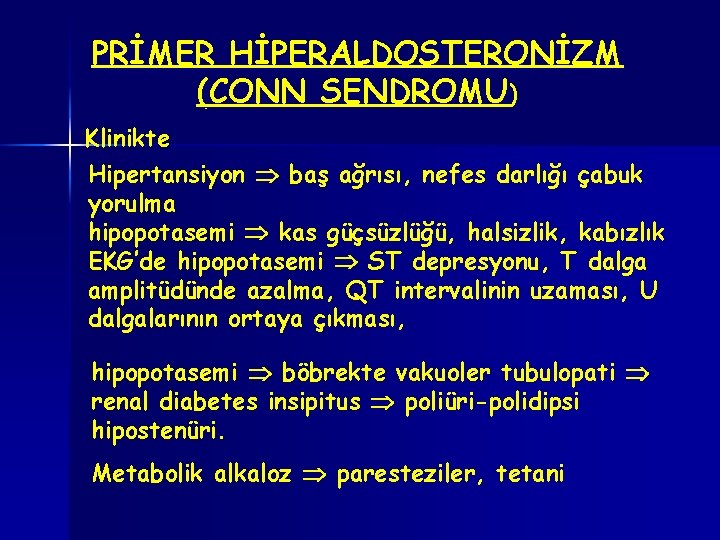 PRİMER HİPERALDOSTERONİZM (CONN SENDROMU)

Klinikte

Hipertansiyon $\Rightarrow$ baş ağrısı, nefes darlığı çabuk yorulma
hipopotasemi $\Rightarrow$ kas güçsüzlüğü, halsizlik, kabızlık
EKG'de hipopotasemi $\Rightarrow$ ST depresyonu, T dalga amplitüdünde azalma, QT intervalinin uzaması, U dalgalarının ortaya çıkması,

hipopotasemi $\Rightarrow$ böbrekte vakuoler tubulopati $\Rightarrow$ renal diabetes insipitus $\Rightarrow$ poliüri-polidipsi hipostenüri.

Metabolik alkaloz $\Rightarrow$ paresteziler, tetani